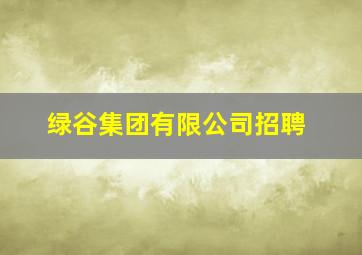 绿谷集团有限公司招聘